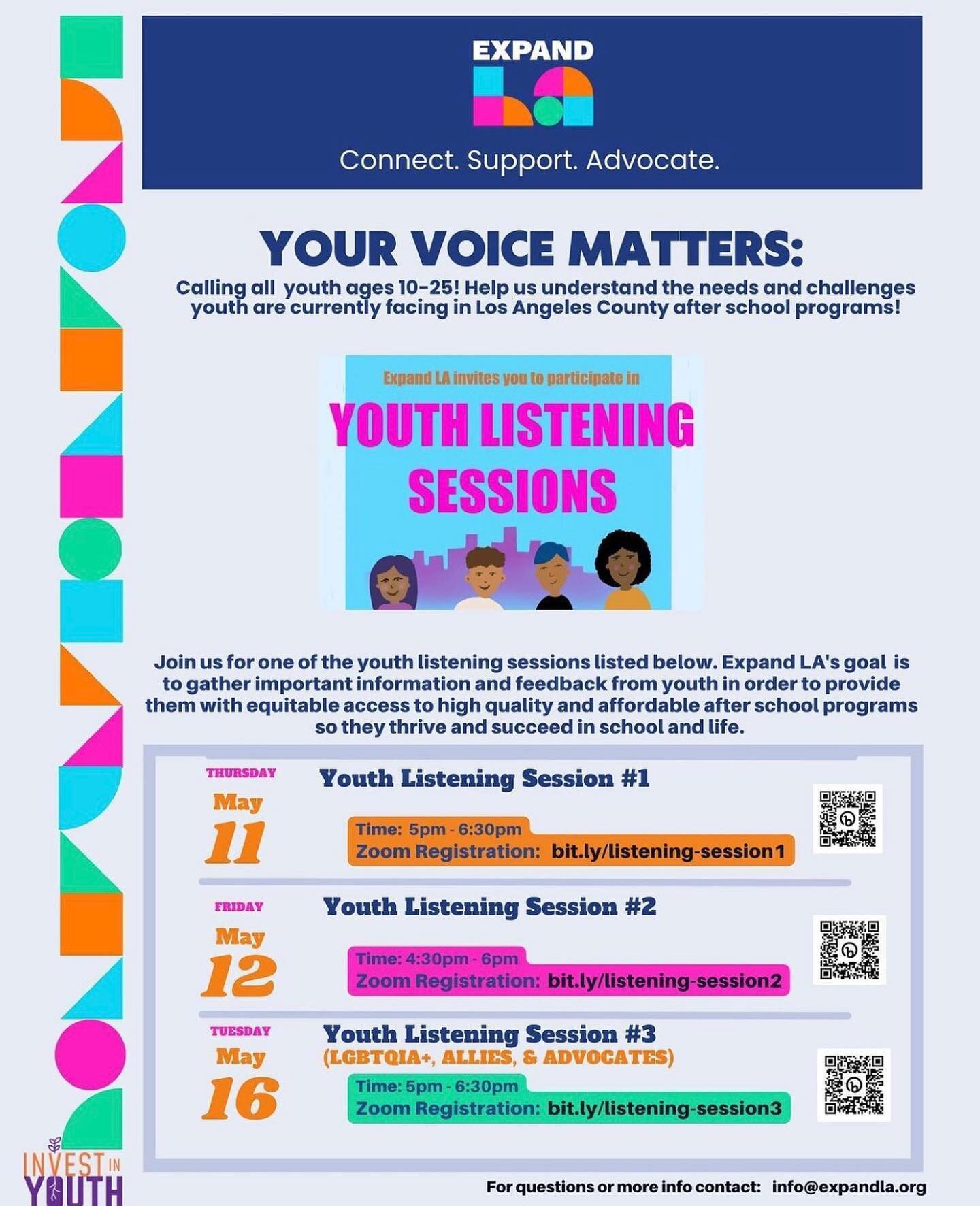 EXPAND LA

Connect. Support. Advocate.

YOUR VOICE MATTERS:

Calling all youth ages 10-25! Help us understand the needs and challenges youth are currently facing in Los Angeles County after school programs!

Expand LA invites you to participate in

YOUTH LISTENING SESSIONS

Join us for one of the youth listening sessions listed below. Expand LA's goal is to gather important information and feedback from youth in order to provide them with equitable access to high quality and affordable after school programs so they thrive and succeed in school and life.

THURSDAY May 11

Youth Listening Session #1

Time: 5pm - 6:30pm
Zoom Registration: bit.ly/listening-session1

FRIDAY May 12

Youth Listening Session #2

Time: 4:30pm - 6pm
Zoom Registration: bit.ly/listening-session2

TUESDAY May 16

Youth Listening Session #3
(LGBTQIA+, ALLIES, & ADVOCATES)

Time: 5pm - 6:30pm
Zoom Registration: bit.ly/listening-session3

INVEST IN YOUTH

For questions or more info contact: info@expandla.org